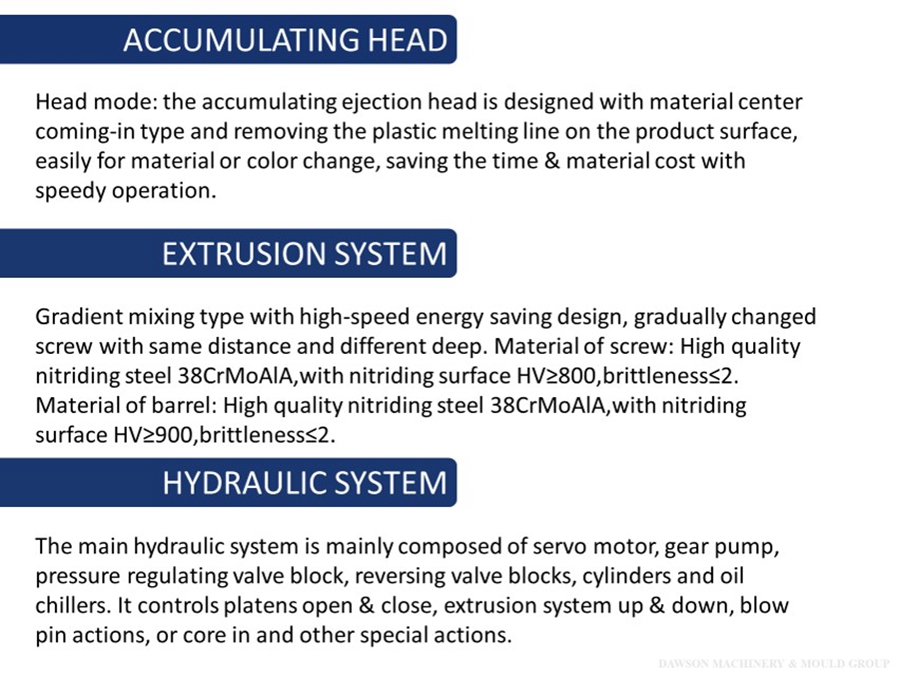 ACCUMULATING HEAD

Head mode: the accumulating ejection head is designed with material center coming-in type and removing the plastic melting line on the product surface, easily for material or color change, saving the time & material cost with speedy operation.

EXTRUSION SYSTEM

Gradient mixing type with high-speed energy saving design, gradually changed screw with same distance and different deep. Material of screw: High quality nitriding steel 38CrMoAlA,with nitriding surface HV≥800,brittleness≤2. Material of barrel: High quality nitriding steel 38CrMoAlA,with nitriding surface HV≥900,brittleness≤2.

HYDRAULIC SYSTEM

The main hydraulic system is mainly composed of servo motor, gear pump, pressure regulating valve block, reversing valve blocks, cylinders and oil chillers. It controls platens open & close, extrusion system up & down, blow pin actions, or core in and other special actions.

DAWSON MACHINERY & MOULD GROUP